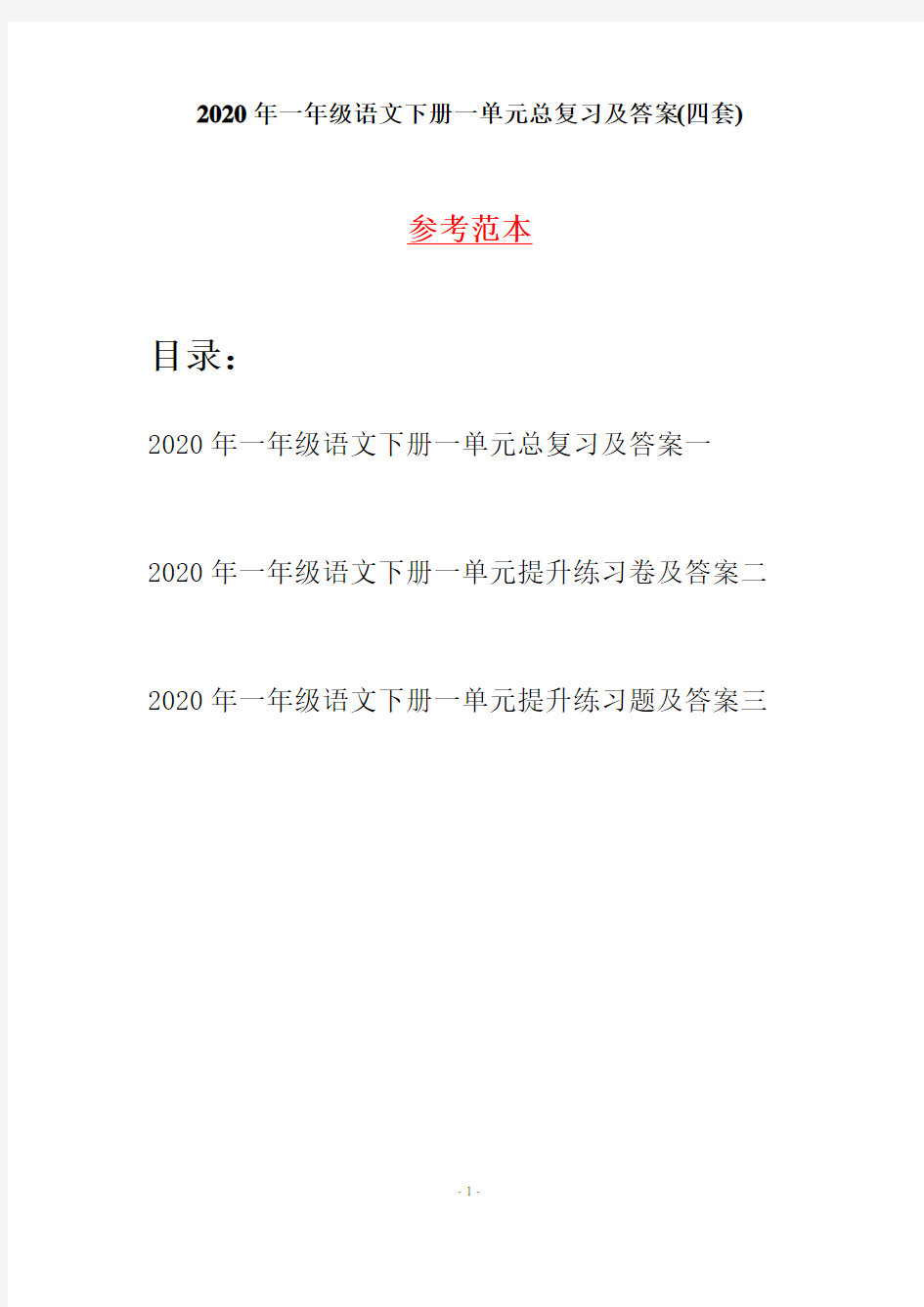 2020年一年级语文下册一单元总复习及答案(四套)

参考范本

目录：

2020年一年级语文下册一单元总复习及答案一

2020年一年级语文下册一单元提升练习卷及答案二

2020年一年级语文下册一单元提升练习题及答案三

- 1 -